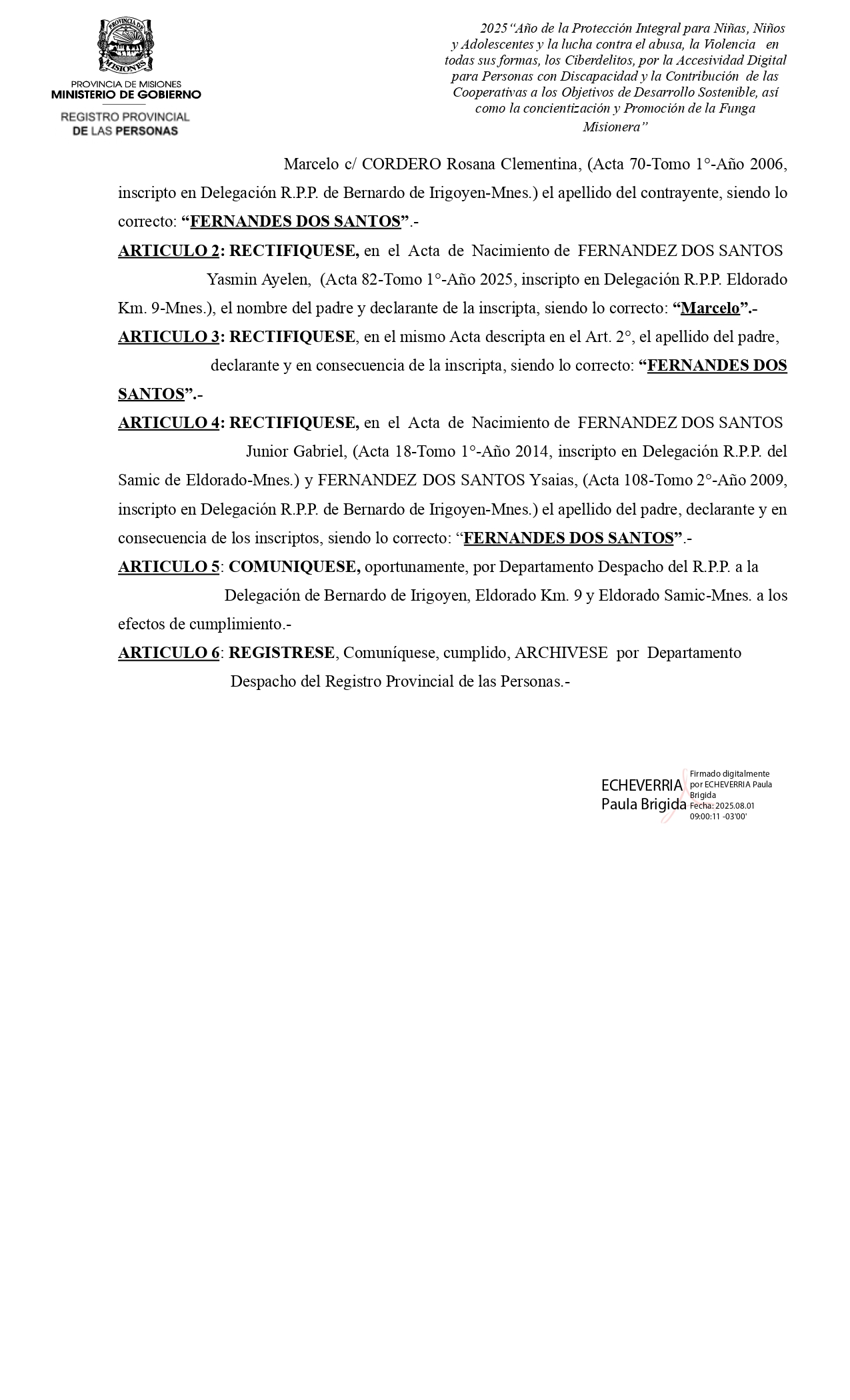 PROVINCIA DE MISIONES

PROVINCIA DE MISIONES
MINISTERIO DE GOBIERNO
REGISTRO PROVINCIAL
DE LAS PERSONAS

2025 "Año de la Protección Integral para Niñas, Niños y Adolescentes y la lucha contra el abusa, la Violencia en todas sus formas, los Ciberdelitos, por la Accesividad Digital para Personas con Discapacidad y la Contribución de las Cooperativas a los Objetivos de Desarrollo Sostenible, así como la concientización y Promoción de la Funga Misionera"

Marcelo c/ CORDERO Rosana Clementina, (Acta 70-Tomo 1°-Año 2006, inscripto en Delegación R.P.P. de Bernardo de Irigoyen-Mnes.) el apellido del contrayente, siendo lo correcto: "FERNANDES DOS SANTOS".-

ARTICULO 2: RECTIFIQUESE, en el Acta de Nacimiento de FERNANDEZ DOS SANTOS Yasmin Ayelen, (Acta 82-Tomo 1°-Año 2025, inscripto en Delegación R.P.P. Eldorado Km. 9-Mnes.), el nombre del padre y declarante de la inscripta, siendo lo correcto: "Marcelo".-

ARTICULO 3: RECTIFIQUESE, en el mismo Acta descripta en el Art. 2°, el apellido del padre, declarante y en consecuencia de la inscripta, siendo lo correcto: "FERNANDES DOS SANTOS".-

ARTICULO 4: RECTIFIQUESE, en el Acta de Nacimiento de FERNANDEZ DOS SANTOS Junior Gabriel, (Acta 18-Tomo 1°-Año 2014, inscripto en Delegación R.P.P. del Samic de Eldorado-Mnes.) y FERNANDEZ DOS SANTOS Ysaias, (Acta 108-Tomo 2°-Año 2009, inscripto en Delegación R.P.P. de Bernardo de Irigoyen-Mnes.) el apellido del padre, declarante y en consecuencia de los inscriptos, siendo lo correcto: "FERNANDES DOS SANTOS".-

ARTICULO 5: COMUNIQUESE, oportunamente, por Departamento Despacho del R.P.P. a la Delegación de Bernardo de Irigoyen, Eldorado Km. 9 y Eldorado Samic-Mnes. a los efectos de cumplimiento.-

ARTICULO 6: REGISTRESE, Comuníquese, cumplido, ARCHIVESE por Departamento Despacho del Registro Provincial de las Personas.-

ECHEVERRIA Paula Brigida
Firmado digitalmente por ECHEVERRIA Paula Brigida
Fecha: 2025.08.01 09:00:11 -03'00'